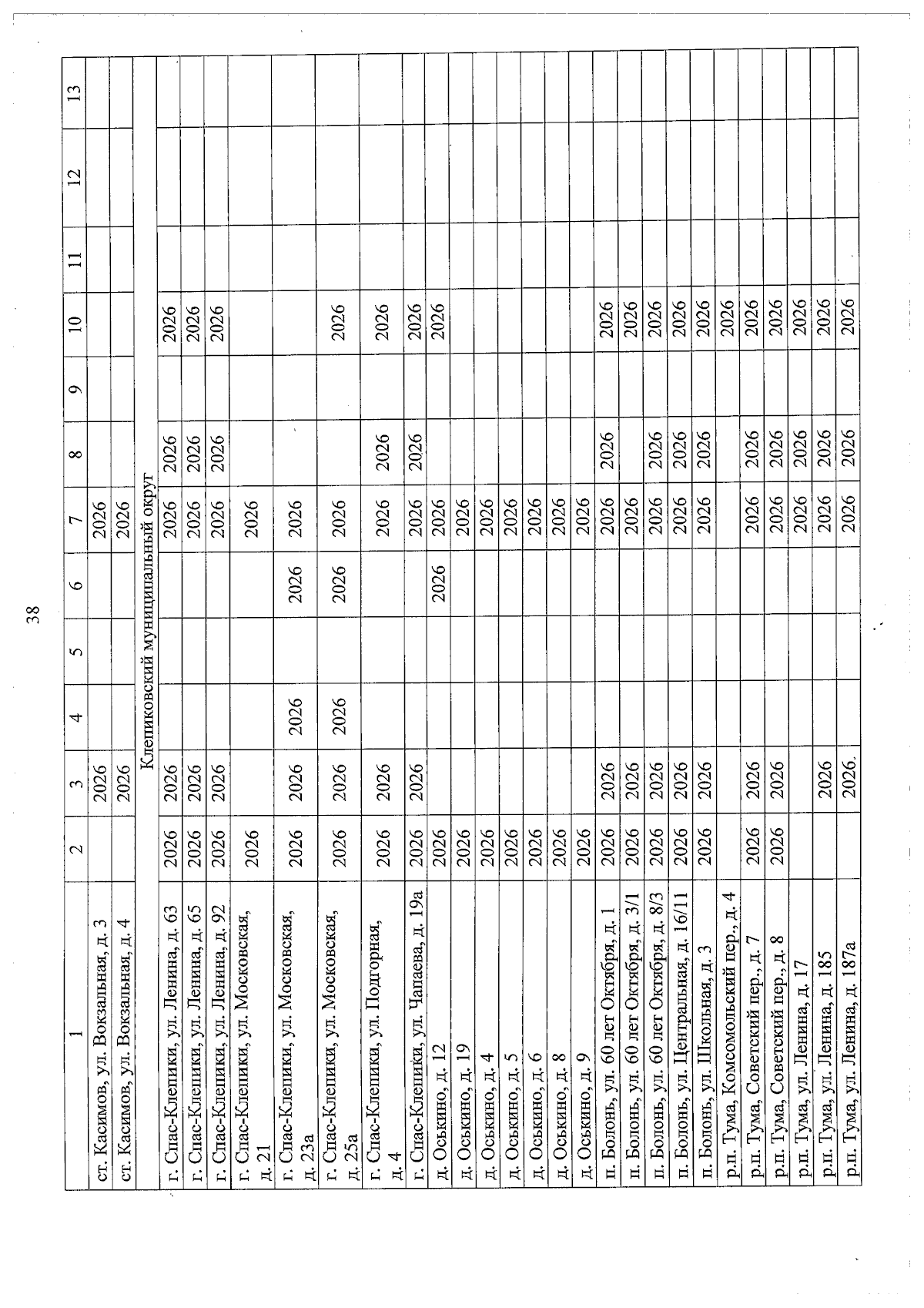 38

| 1 | 2 | 3 | 4 | 5 | 6 | 7 | 8 | 9 | 10 | 11 | 12 | 13 |
|---|---|---|---|---|---|---|---|---|---|---|---|---|
| ст. Касимов, ул. Вокзальная, д. 3 | | 2026 | | | | 2026 | | | | | | |
| ст. Касимов, ул. Вокзальная, д. 4 | | 2026 | | | | 2026 | | | | | | |
| Клепиковский муниципальный округ | | | | | | | | | | | | |
| г. Спас-Клепики, ул. Ленина, д. 63 | 2026 | 2026 | | | | 2026 | 2026 | | 2026 | | | |
| г. Спас-Клепики, ул. Ленина, д. 65 | 2026 | 2026 | | | | 2026 | 2026 | | 2026 | | | |
| г. Спас-Клепики, ул. Ленина, д. 92 | 2026 | 2026 | | | | 2026 | 2026 | | 2026 | | | |
| г. Спас-Клепики, ул. Московская, д. 21 | 2026 | | | | | 2026 | | | | | | |
| г. Спас-Клепики, ул. Московская, д. 23а | 2026 | 2026 | 2026 | | 2026 | 2026 | | | | | | |
| г. Спас-Клепики, ул. Московская, д. 25а | 2026 | 2026 | 2026 | | 2026 | 2026 | | | 2026 | | | |
| г. Спас-Клепики, ул. Подгорная, д. 4 | 2026 | 2026 | | | | 2026 | 2026 | | 2026 | | | |
| г. Спас-Клепики, ул. Чапаева, д. 19а | 2026 | 2026 | | | | 2026 | 2026 | | 2026 | | | |
| д. Оськино, д. 12 | 2026 | | | | 2026 | 2026 | | | 2026 | | | |
| д. Оськино, д. 19 | 2026 | | | | | 2026 | | | | | | |
| д. Оськино, д. 4 | 2026 | | | | | 2026 | | | | | | |
| д. Оськино, д. 5 | 2026 | | | | | 2026 | | | | | | |
| д. Оськино, д. 6 | 2026 | | | | | 2026 | | | | | | |
| д. Оськино, д. 8 | 2026 | | | | | 2026 | | | | | | |
| д. Оськино, д. 9 | 2026 | | | | | 2026 | | | | | | |
| п. Болонь, ул. 60 лет Октября, д. 1 | 2026 | 2026 | | | | 2026 | 2026 | | 2026 | | | |
| п. Болонь, ул. 60 лет Октября, д. 3/1 | 2026 | 2026 | | | | 2026 | | | 2026 | | | |
| п. Болонь, ул. 60 лет Октября, д. 8/3 | 2026 | 2026 | | | | 2026 | 2026 | | 2026 | | | |
| п. Болонь, ул. Центральная, д. 16/11 | 2026 | 2026 | | | | 2026 | 2026 | | 2026 | | | |
| п. Болонь, ул. Школьная, д. 3 | 2026 | 2026 | | | | 2026 | 2026 | | 2026 | | | |
| р.п. Тума, Комсомольский пер., д. 4 | | | | | | | | | 2026 | | | |
| р.п. Тума, Советский пер., д. 7 | 2026 | 2026 | | | | 2026 | 2026 | | 2026 | | | |
| р.п. Тума, Советский пер., д. 8 | 2026 | 2026 | | | | 2026 | 2026 | | 2026 | | | |
| р.п. Тума, ул. Ленина, д. 17 | | | | | | 2026 | 2026 | | 2026 | | | |
| р.п. Тума, ул. Ленина, д. 185 | | 2026 | | | | 2026 | 2026 | | 2026 | | | |
| р.п. Тума, ул. Ленина, д. 187а | | 2026 | | | | 2026 | 2026 | | 2026 | | | |